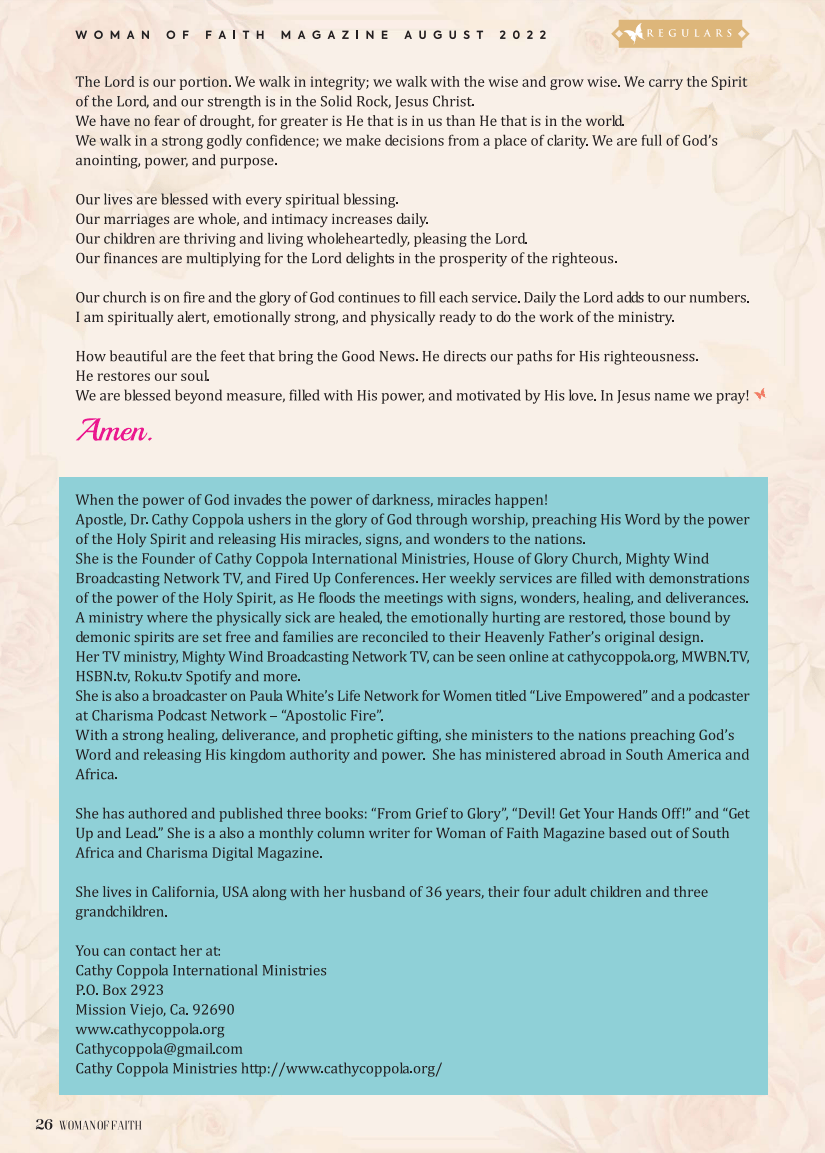 WOMAN OF FAITH MAGAZINE AUGUST 2022

REGULARS

The Lord is our portion. We walk in integrity; we walk with the wise and grow wise. We carry the Spirit of the Lord, and our strength is in the Solid Rock, Jesus Christ.
We have no fear of drought, for greater is He that is in us than He that is in the world.
We walk in a strong godly confidence; we make decisions from a place of clarity. We are full of God's anointing, power, and purpose.

Our lives are blessed with every spiritual blessing.
Our marriages are whole, and intimacy increases daily.
Our children are thriving and living wholeheartedly, pleasing the Lord.
Our finances are multiplying for the Lord delights in the prosperity of the righteous.

Our church is on fire and the glory of God continues to fill each service. Daily the Lord adds to our numbers.
I am spiritually alert, emotionally strong, and physically ready to do the work of the ministry.

How beautiful are the feet that bring the Good News. He directs our paths for His righteousness.
He restores our soul.
We are blessed beyond measure, filled with His power, and motivated by His love. In Jesus name we pray!

Amen.

When the power of God invades the power of darkness, miracles happen!
Apostle, Dr. Cathy Coppola ushers in the glory of God through worship, preaching His Word by the power of the Holy Spirit and releasing His miracles, signs, and wonders to the nations.
She is the Founder of Cathy Coppola International Ministries, House of Glory Church, Mighty Wind Broadcasting Network TV, and Fired Up Conferences. Her weekly services are filled with demonstrations of the power of the Holy Spirit, as He floods the meetings with signs, wonders, healing, and deliverances. A ministry where the physically sick are healed, the emotionally hurting are restored, those bound by demonic spirits are set free and families are reconciled to their Heavenly Father's original design.
Her TV ministry, Mighty Wind Broadcasting Network TV, can be seen online at cathycoppola.org, MWBN.TV, HSBN.tv, Roku.tv Spotify and more.
She is also a broadcaster on Paula White's Life Network for Women titled "Live Empowered" and a podcaster at Charisma Podcast Network – "Apostolic Fire".
With a strong healing, deliverance, and prophetic gifting, she ministers to the nations preaching God's Word and releasing His kingdom authority and power. She has ministered abroad in South America and Africa.

She has authored and published three books: "From Grief to Glory", "Devil! Get Your Hands Off!" and "Get Up and Lead." She is a also a monthly column writer for Woman of Faith Magazine based out of South Africa and Charisma Digital Magazine.

She lives in California, USA along with her husband of 36 years, their four adult children and three grandchildren.

You can contact her at:
Cathy Coppola International Ministries
P.O. Box 2923
Mission Viejo, Ca. 92690
www.cathycoppola.org
Cathycoppola@gmail.com
Cathy Coppola Ministries http://www.cathycoppola.org/

26 WOMAN OF FAITH